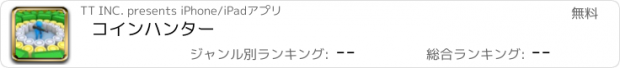 TT INC. presents iPhone/iPadアプリ

無料

コインハンター

ジャンル別ランキング: --

総合ランキング: --